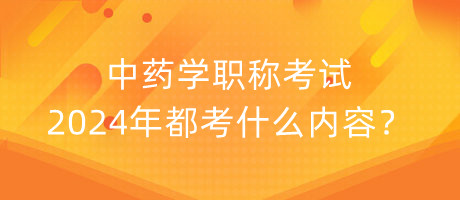 中药学职称考试
2024年都考什么内容？